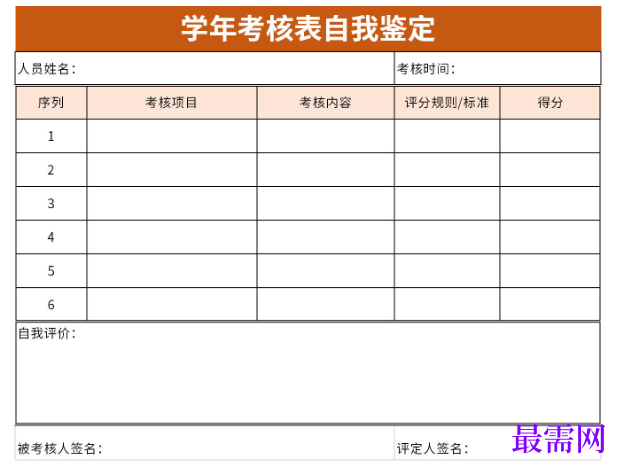 学年考核表自我鉴定

人员姓名：

考核时间：

| 序列 | 考核项目 | 考核内容 | 评分规则/标准 | 得分 |
|---|---|---|---|---|
| 1 | | | | |
| 2 | | | | |
| 3 | | | | |
| 4 | | | | |
| 5 | | | | |
| 6 | | | | |

自我评价：

被考核人签名：

评定人签名：

最需网